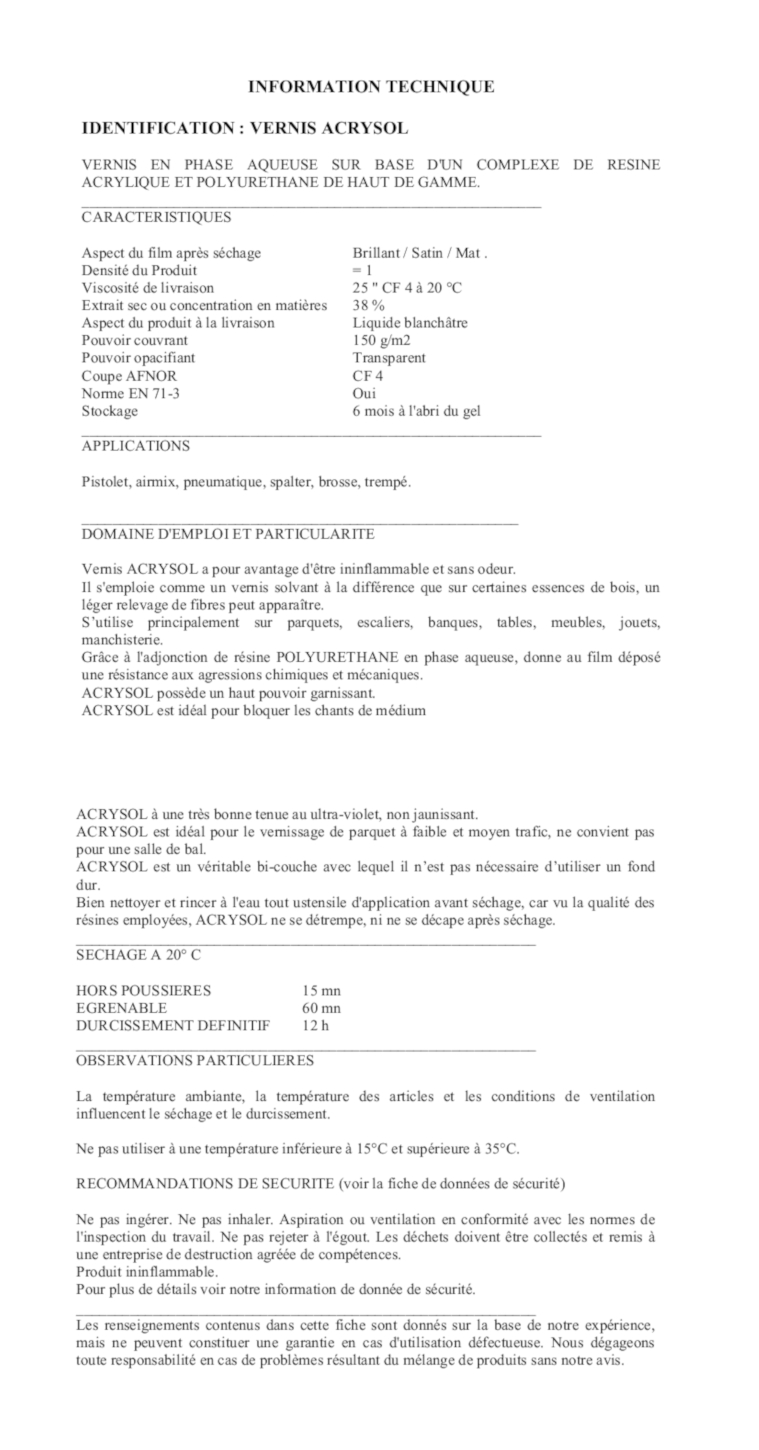 INFORMATION TECHNIQUE

IDENTIFICATION : VERNIS ACRYSOL

VERNIS EN PHASE AQUEUSE SUR BASE D'UN COMPLEXE DE RESINE ACRYLIQUE ET POLYURETHANE DE HAUT DE GAMME.

CARACTERISTIQUES

| | |
|---|---|
| Aspect du film après séchage | Brillant / Satin / Mat . |
| Densité du Produit | = 1 |
| Viscosité de livraison | 25 " CF 4 à 20 °C |
| Extrait sec ou concentration en matières | 38 % |
| Aspect du produit à la livraison | Liquide blanchâtre |
| Pouvoir couvrant | 150 g/m2 |
| Pouvoir opacifiant | Transparent |
| Coupe AFNOR | CF 4 |
| Norme EN 71-3 | Oui |
| Stockage | 6 mois à l'abri du gel |

APPLICATIONS

Pistolet, airmix, pneumatique, spalter, brosse, trempé.

DOMAINE D'EMPLOI ET PARTICULARITE

Vernis ACRYSOL a pour avantage d'être ininflammable et sans odeur.
Il s'emploie comme un vernis solvant à la différence que sur certaines essences de bois, un léger relevage de fibres peut apparaître.
S'utilise principalement sur parquets, escaliers, banques, tables, meubles, jouets, manchisterie.
Grâce à l'adjonction de résine POLYURETHANE en phase aqueuse, donne au film déposé une résistance aux agressions chimiques et mécaniques.
ACRYSOL possède un haut pouvoir garnissant.
ACRYSOL est idéal pour bloquer les chants de médium

ACRYSOL à une très bonne tenue au ultra-violet, non jaunissant.
ACRYSOL est idéal pour le vernissage de parquet à faible et moyen trafic, ne convient pas pour une salle de bal.
ACRYSOL est un véritable bi-couche avec lequel il n'est pas nécessaire d'utiliser un fond dur.
Bien nettoyer et rincer à l'eau tout ustensile d'application avant séchage, car vu la qualité des résines employées, ACRYSOL ne se détrempe, ni ne se décape après séchage.

SECHAGE A 20° C

| | |
|---|---|
| HORS POUSSIERES | 15 mn |
| EGRENABLE | 60 mn |
| DURCISSEMENT DEFINITIF | 12 h |

OBSERVATIONS PARTICULIERES

La température ambiante, la température des articles et les conditions de ventilation influencent le séchage et le durcissement.

Ne pas utiliser à une température inférieure à 15°C et supérieure à 35°C.

RECOMMANDATIONS DE SECURITE (voir la fiche de données de sécurité)

Ne pas ingérer. Ne pas inhaler. Aspiration ou ventilation en conformité avec les normes de l'inspection du travail. Ne pas rejeter à l'égout. Les déchets doivent être collectés et remis à une entreprise de destruction agréée de compétences.
Produit ininflammable.
Pour plus de détails voir notre information de donnée de sécurité.

Les renseignements contenus dans cette fiche sont donnés sur la base de notre expérience, mais ne peuvent constituer une garantie en cas d'utilisation défectueuse. Nous dégageons toute responsabilité en cas de problèmes résultant du mélange de produits sans notre avis.